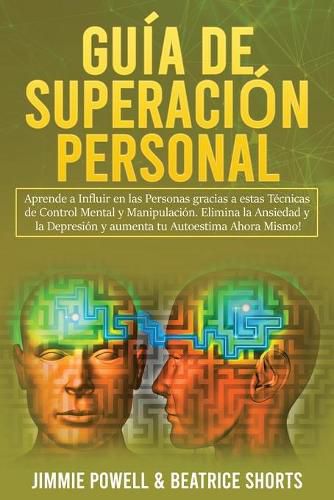 GUÍA DE SUPERACIÓN PERSONAL

Aprende a Influir en las Personas gracias a estas Técnicas de Control Mental y Manipulación. Elimina la Ansiedad y la Depresión y aumenta tu Autoestima Ahora Mismo!

JIMMIE POWELL & BEATRICE SHORTS